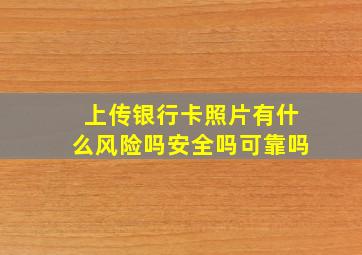 上传银行卡照片有什么风险吗安全吗可靠吗